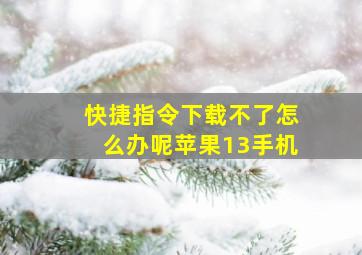 快捷指令下载不了怎么办呢苹果13手机